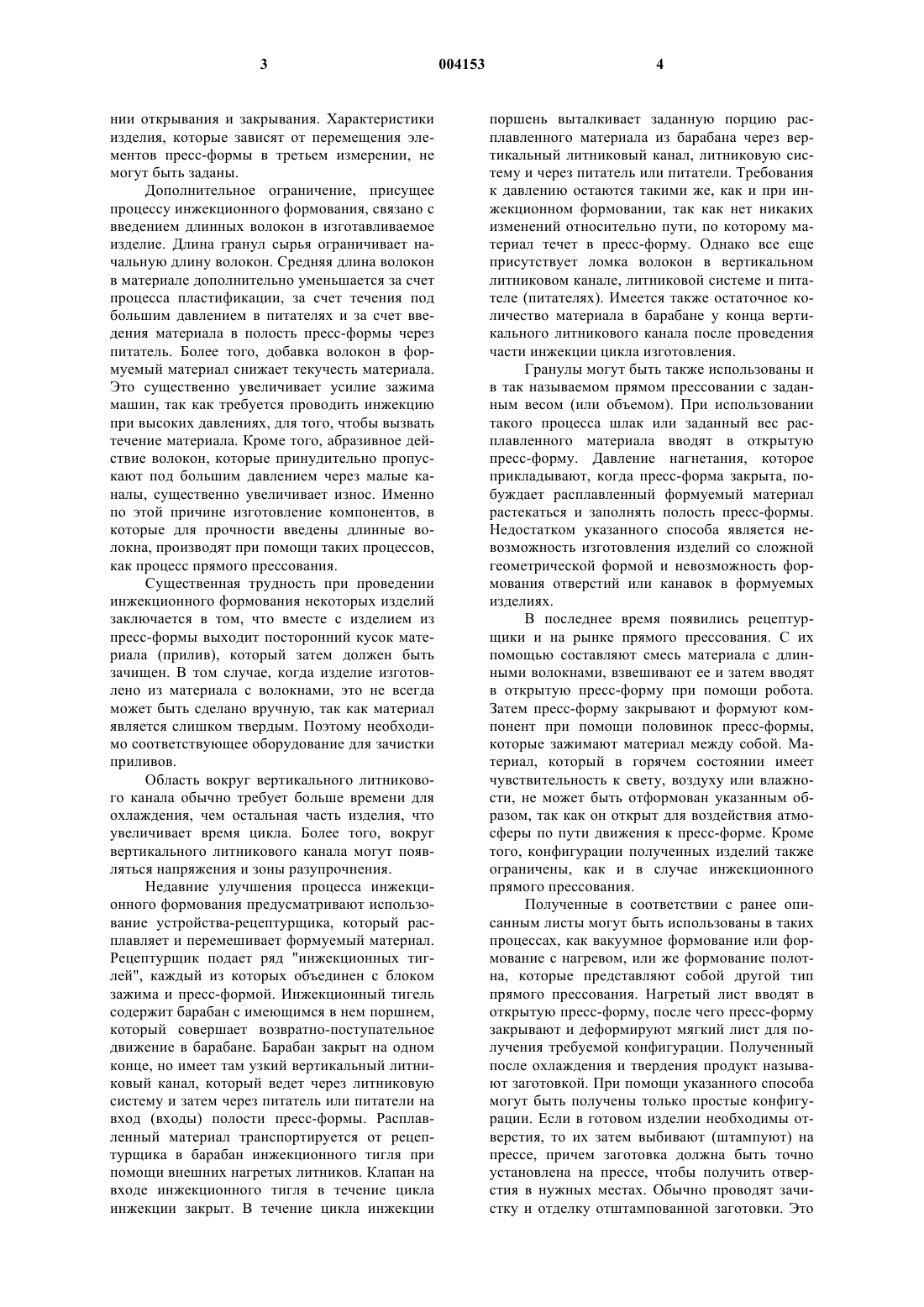 3 004153 4

нии открывания и закрывания. Характеристики изделия, которые зависят от перемещения элементов пресс-формы в третьем измерении, не могут быть заданы.

Дополнительное ограничение, присущее процессу инжекционного формования, связано с введением длинных волокон в изготавливаемое изделие. Длина гранул сырья ограничивает начальную длину волокон. Средняя длина волокон в материале дополнительно уменьшается за счет процесса пластификации, за счет течения под большим давлением в питателях и за счет введения материала в полость пресс-формы через питатель. Более того, добавка волокон в формуемый материал снижает текучесть материала. Это существенно увеличивает усилие зажима машин, так как требуется проводить инжекцию при высоких давлениях, для того, чтобы вызвать течение материала. Кроме того, абразивное действие волокон, которые принудительно пропускают под большим давлением через малые каналы, существенно увеличивает износ. Именно по этой причине изготовление компонентов, в которые для прочности введены длинные волокна, производят при помощи таких процессов, как процесс прямого прессования.

Существенная трудность при проведении инжекционного формования некоторых изделий заключается в том, что вместе с изделием из пресс-формы выходит посторонний кусок материала (прилив), который затем должен быть зачищен. В том случае, когда изделие изготовлено из материала с волокнами, это не всегда может быть сделано вручную, так как материал является слишком твердым. Поэтому необходимо соответствующее оборудование для зачистки приливов.

Область вокруг вертикального литникового канала обычно требует больше времени для охлаждения, чем остальная часть изделия, что увеличивает время цикла. Более того, вокруг вертикального литникового канала могут появляться напряжения и зоны разупрочнения.

Недавние улучшения процесса инжекционного формования предусматривают использование устройства-рецептурщика, который расплавляет и перемешивает формуемый материал. Рецептурщик подает ряд "инжекционных тиглей", каждый из которых объединен с блоком зажима и пресс-формой. Инжекционный тигель содержит барабан с имеющимся в нем поршнем, который совершает возвратно-поступательное движение в барабане. Барабан закрыт на одном конце, но имеет там узкий вертикальный литниковый канал, который ведет через литниковую систему и затем через питатель или питатели на вход (входы) полости пресс-формы. Расплавленный материал транспортируется от рецептурщика в барабан инжекционного тигля при помощи внешних нагретых литников. Клапан на входе инжекционного тигля в течение цикла инжекции закрыт. В течение цикла инжекции поршень выталкивает заданную порцию расплавленного материала из барабана через вертикальный литниковый канал, литниковую систему и через питатель или питатели. Требования к давлению остаются такими же, как и при инжекционном формовании, так как нет никаких изменений относительно пути, по которому материал течет в пресс-форму. Однако все еще присутствует ломка волокон в вертикальном литниковом канале, литниковой системе и питателе (питателях). Имеется также остаточное количество материала в барабане у конца вертикального литникового канала после проведения части инжекции цикла изготовления.

Гранулы могут быть также использованы и в так называемом прямом прессовании с заданным весом (или объемом). При использовании такого процесса шлак или заданный вес расплавленного материала вводят в открытую пресс-форму. Давление нагнетания, которое прикладывают, когда пресс-форма закрыта, побуждает расплавленный формуемый материал растекаться и заполнять полость пресс-формы. Недостатком указанного способа является невозможность изготовления изделий со сложной геометрической формой и невозможность формования отверстий или канавок в формуемых изделиях.

В последнее время появились рецептурщики и на рынке прямого прессования. С их помощью составляют смесь материала с длинными волокнами, взвешивают ее и затем вводят в открытую пресс-форму при помощи робота. Затем пресс-форму закрывают и формуют компонент при помощи половинок пресс-формы, которые зажимают материал между собой. Материал, который в горячем состоянии имеет чувствительность к свету, воздуху или влажности, не может быть отформован указанным образом, так как он открыт для воздействия атмосферы по пути движения к пресс-форме. Кроме того, конфигурации полученных изделий также ограничены, как и в случае инжекционного прямого прессования.

Полученные в соответствии с ранее описанным листы могут быть использованы в таких процессах, как вакуумное формование или формование с нагревом, или же формование полотна, которые представляют собой другой тип прямого прессования. Нагретый лист вводят в открытую пресс-форму, после чего пресс-форму закрывают и деформируют мягкий лист для получения требуемой конфигурации. Полученный после охлаждения и твердения продукт называют заготовкой. При помощи указанного способа могут быть получены только простые конфигурации. Если в готовом изделии необходимы отверстия, то их затем выбивают (штампуют) на прессе, причем заготовка должна быть точно установлена на прессе, чтобы получить отверстия в нужных местах. Обычно проводят зачистку и отделку отштампованной заготовки. Это